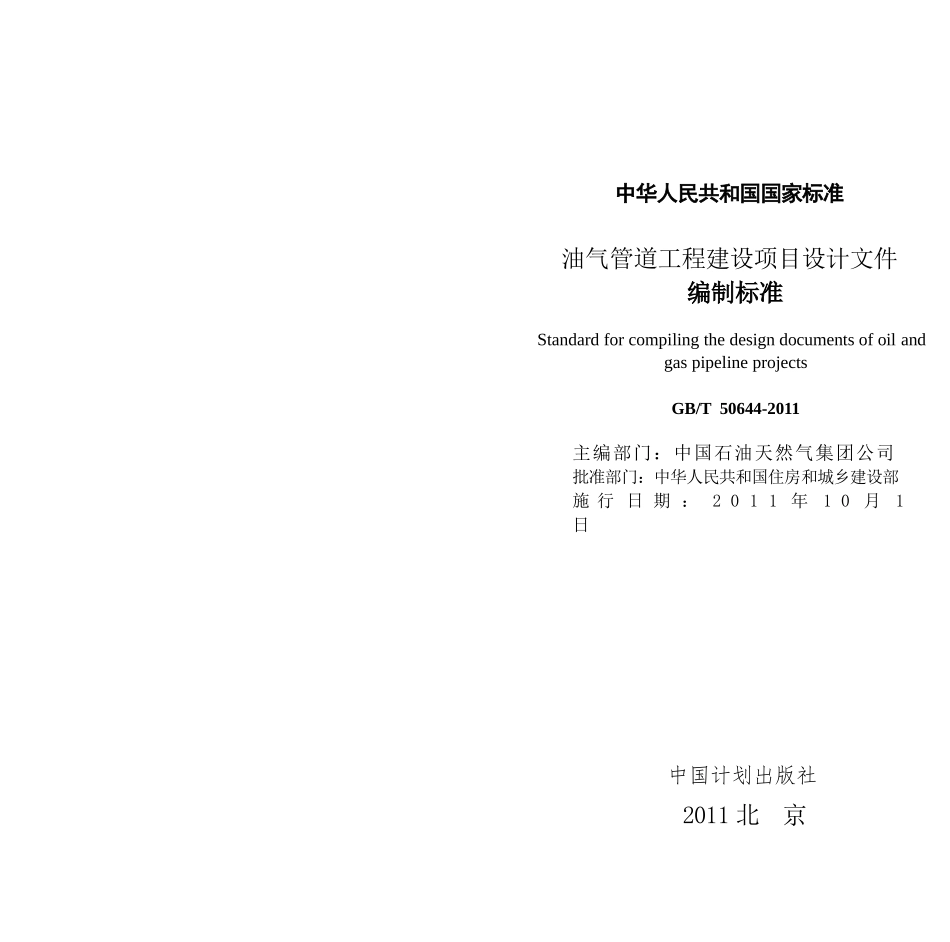 中华人民共和国国家标准

油气管道工程建设项目设计文件
编制标准

Standard for compiling the design documents of oil and gas pipeline projects

GB/T 50644-2011

主编部门：中国石油天然气集团公司
批准部门：中华人民共和国住房和城乡建设部
施行日期：2011年10月1日

中国计划出版社
2011北 京